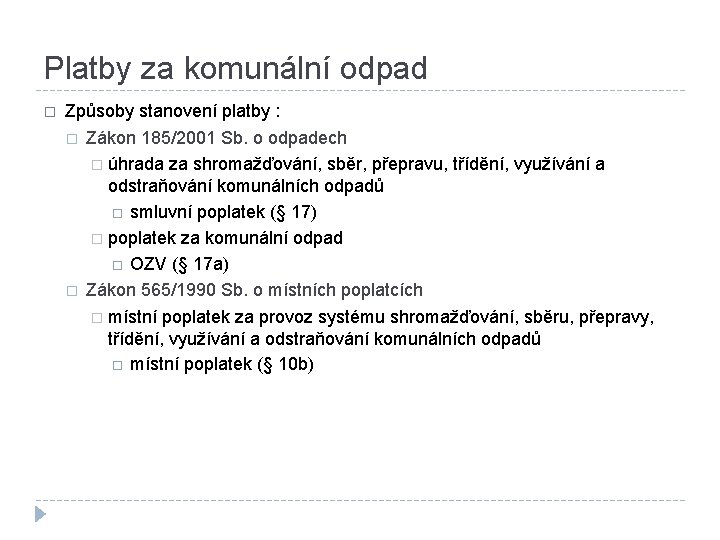 Platby za komunální odpad

Způsoby stanovení platby :

Zákon 185/2001 Sb. o odpadech

úhrada za shromažďování, sběr, přepravu, třídění, využívání a odstraňování komunálních odpadů

smluvní poplatek (§ 17)

poplatek za komunální odpad

OZV (§ 17a)

Zákon 565/1990 Sb. o místních poplatcích

místní poplatek za provoz systému shromažďování, sběru, přepravy, třídění, využívání a odstraňování komunálních odpadů

místní poplatek (§ 10b)